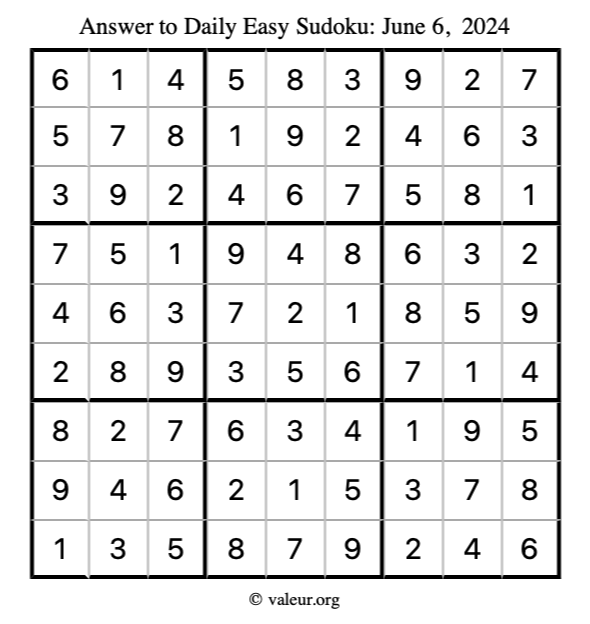 Answer to Daily Easy Sudoku: June 6, 2024

| | | | | | | | | |
|---|---|---|---|---|---|---|---|---|
| 6 | 1 | 4 | 5 | 8 | 3 | 9 | 2 | 7 |
| 5 | 7 | 8 | 1 | 9 | 2 | 4 | 6 | 3 |
| 3 | 9 | 2 | 4 | 6 | 7 | 5 | 8 | 1 |
| 7 | 5 | 1 | 9 | 4 | 8 | 6 | 3 | 2 |
| 4 | 6 | 3 | 7 | 2 | 1 | 8 | 5 | 9 |
| 2 | 8 | 9 | 3 | 5 | 6 | 7 | 1 | 4 |
| 8 | 2 | 7 | 6 | 3 | 4 | 1 | 9 | 5 |
| 9 | 4 | 6 | 2 | 1 | 5 | 3 | 7 | 8 |
| 1 | 3 | 5 | 8 | 7 | 9 | 2 | 4 | 6 |

© valeur.org